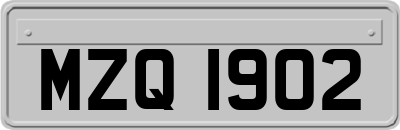 MZQ 1902